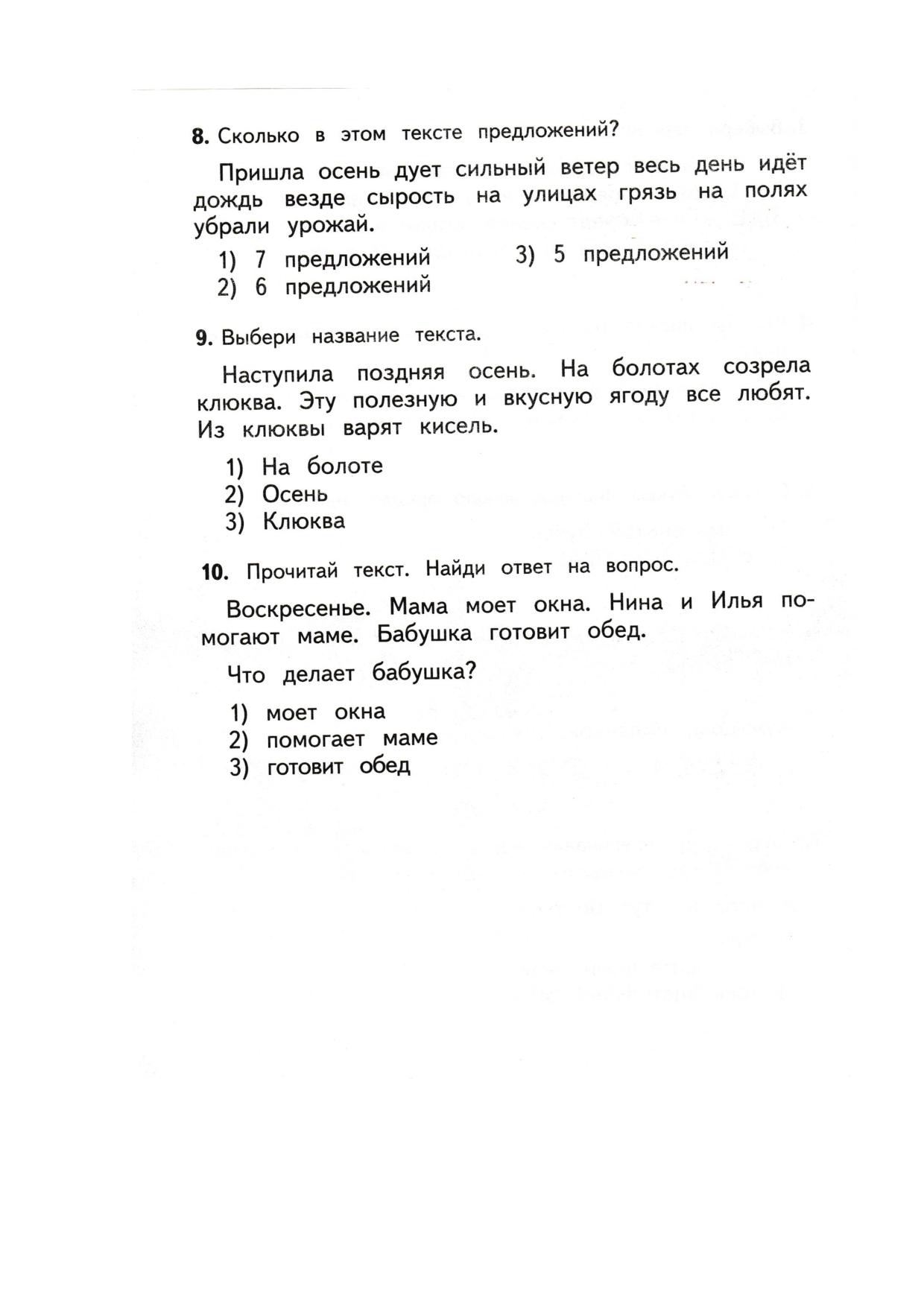 8. Сколько в этом тексте предложений?

Пришла осень дует сильный ветер весь день идёт дождь везде сырость на улицах грязь на полях убрали урожай.

1) 7 предложений
2) 6 предложений
3) 5 предложений

9. Выбери название текста.

Наступила поздняя осень. На болотах созрела клюква. Эту полезную и вкусную ягоду все любят. Из клюквы варят кисель.

1) На болоте
2) Осень
3) Клюква

10. Прочитай текст. Найди ответ на вопрос.

Воскресенье. Мама моет окна. Нина и Илья помогают маме. Бабушка готовит обед.

Что делает бабушка?

1) моет окна
2) помогает маме
3) готовит обед